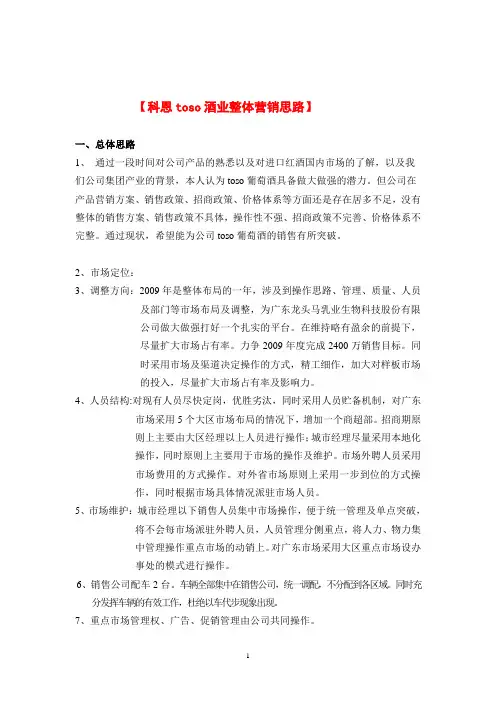 【科恩 toso 酒业整体营销思路】

一、总体思路

1、 通过一段时间对公司产品的熟悉以及对进口红酒国内市场的了解，以及我们公司集团产业的背景，本人认为 toso 葡萄酒具备做大做强的潜力。但公司在产品营销方案、销售政策、招商政策、价格体系等方面还是存在居多不足，没有整体的销售方案、销售政策不具体，操作性不强、招商政策不完善、价格体系不完整。通过现状，希望能为公司 toso 葡萄酒的销售有所突破。

2、市场定位：

3、调整方向：2009 年是整体布局的一年，涉及到操作思路、管理、质量、人员及部门等市场布局及调整，为广东龙头马乳业生物科技股份有限公司做大做强打好一个扎实的平台。在维持略有盈余的前提下，尽量扩大市场占有率。力争 2009 年度完成 2400 万销售目标。同时采用市场及渠道决定操作的方式，精工细作，加大对样板市场的投入，尽量扩大市场占有率及影响力。

4、人员结构:对现有人员尽快定岗，优胜劣汰，同时采用人员贮备机制，对广东市场采用 5 个大区市场布局的情况下，增加一个商超部。招商期原则上主要由大区经理以上人员进行操作；城市经理尽量采用本地化操作，同时原则上主要用于市场的操作及维护。市场外聘人员采用市场费用的方式操作。对外省市场原则上采用一步到位的方式操作，同时根据市场具体情况派驻市场人员。

5、市场维护：城市经理以下销售人员集中市场操作，便于统一管理及单点突破，将不会每市场派驻外聘人员，人员管理分侧重点，将人力、物力集中管理操作重点市场的动销上。对广东市场采用大区重点市场设办事处的模式进行操作。

6、销售公司配车 2 台。车辆全部集中在销售公司，统一调配，不分配到各区域。同时充分发挥车辆的有效工作，杜绝以车代步现象出现。

7、重点市场管理权、广告、促销管理由公司共同操作。

1